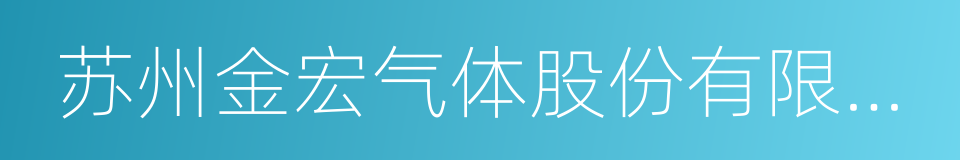 苏州金宏气体股份有限...